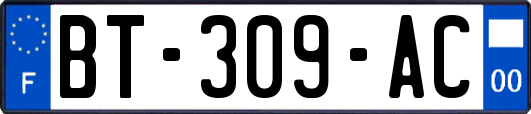 F
BT-309-AC
00